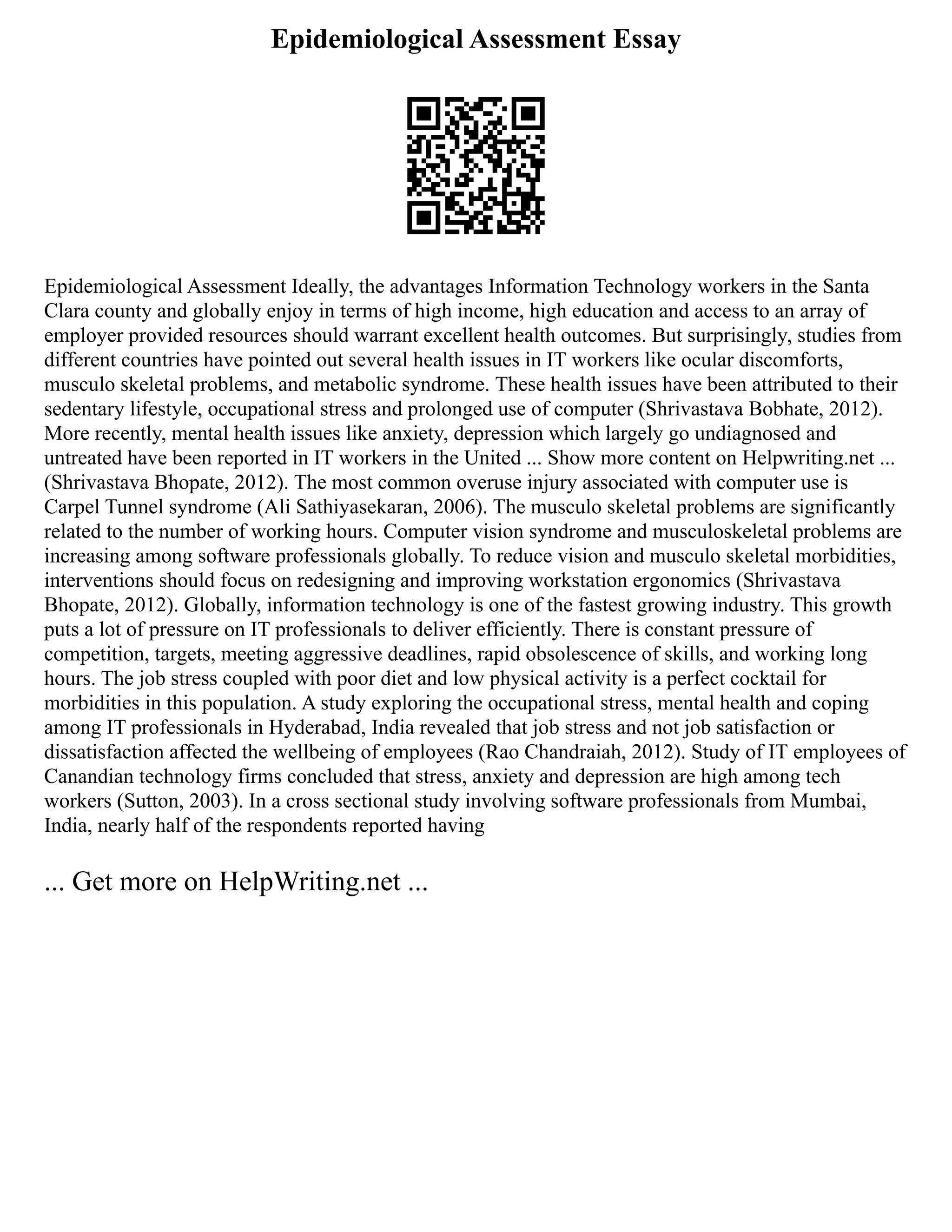 Epidemiological Assessment Essay

Epidemiological Assessment Ideally, the advantages Information Technology workers in the Santa Clara county and globally enjoy in terms of high income, high education and access to an array of employer provided resources should warrant excellent health outcomes. But surprisingly, studies from different countries have pointed out several health issues in IT workers like ocular discomforts, musculo skeletal problems, and metabolic syndrome. These health issues have been attributed to their sedentary lifestyle, occupational stress and prolonged use of computer (Shrivastava Bobhate, 2012). More recently, mental health issues like anxiety, depression which largely go undiagnosed and untreated have been reported in IT workers in the United ... Show more content on Helpwriting.net ... (Shrivastava Bhopate, 2012). The most common overuse injury associated with computer use is Carpel Tunnel syndrome (Ali Sathiyasekaran, 2006). The musculo skeletal problems are significantly related to the number of working hours. Computer vision syndrome and musculoskeletal problems are increasing among software professionals globally. To reduce vision and musculo skeletal morbidities, interventions should focus on redesigning and improving workstation ergonomics (Shrivastava Bhopate, 2012). Globally, information technology is one of the fastest growing industry. This growth puts a lot of pressure on IT professionals to deliver efficiently. There is constant pressure of competition, targets, meeting aggressive deadlines, rapid obsolescence of skills, and working long hours. The job stress coupled with poor diet and low physical activity is a perfect cocktail for morbidities in this population. A study exploring the occupational stress, mental health and coping among IT professionals in Hyderabad, India revealed that job stress and not job satisfaction or dissatisfaction affected the wellbeing of employees (Rao Chandraiah, 2012). Study of IT employees of Canandian technology firms concluded that stress, anxiety and depression are high among tech workers (Sutton, 2003). In a cross sectional study involving software professionals from Mumbai, India, nearly half of the respondents reported having

... Get more on HelpWriting.net ...